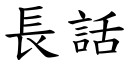 長話